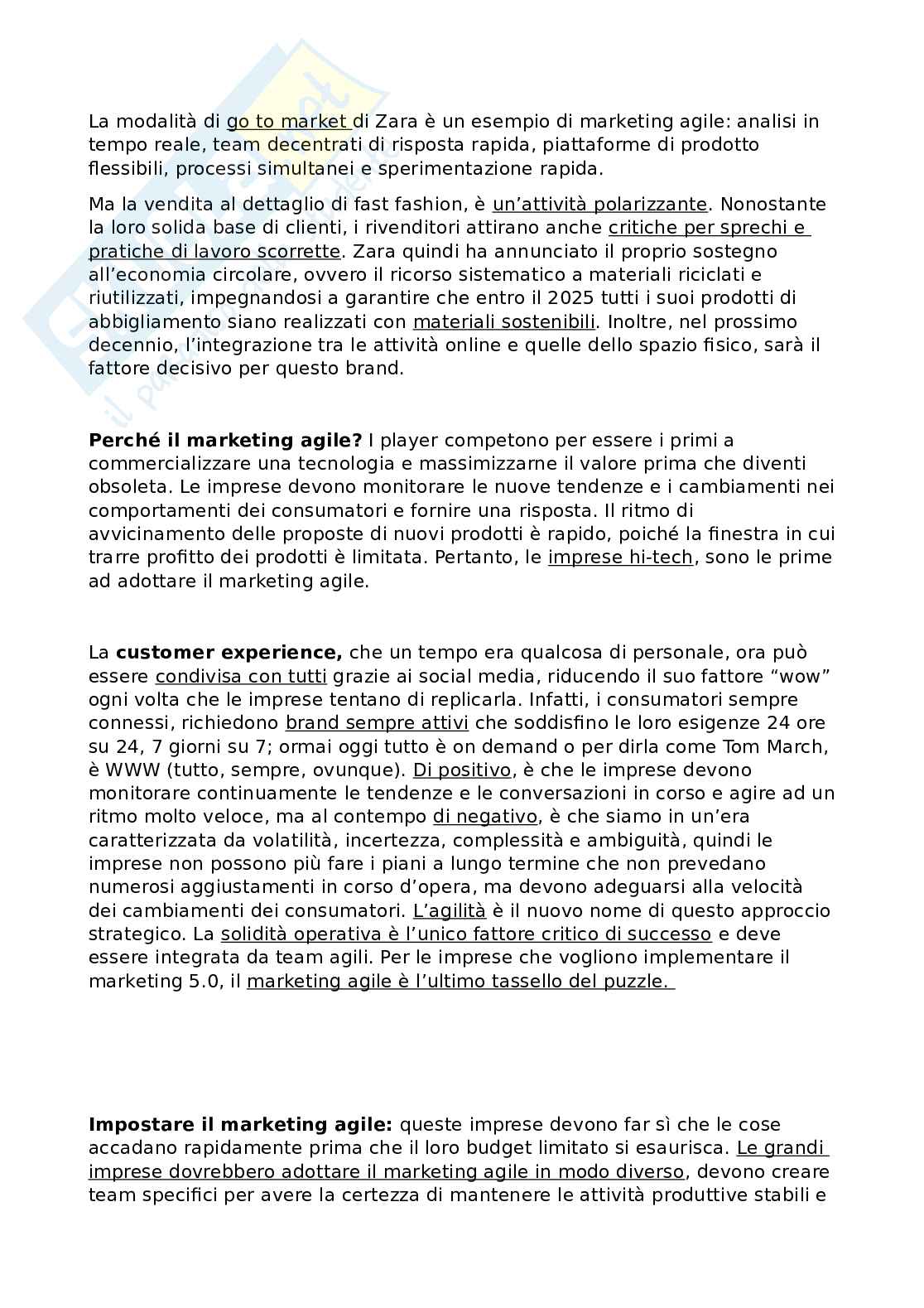 La modalità di go to market di Zara è un esempio di marketing agile: analisi in tempo reale, team decentrati di risposta rapida, piattaforme di prodotto flessibili, processi simultanei e sperimentazione rapida.

Ma la vendita al dettaglio di fast fashion, è un'attività polarizzante. Nonostante la loro solida base di clienti, i rivenditori attirano anche critiche per sprechi e pratiche di lavoro scorrette. Zara quindi ha annunciato il proprio sostegno all'economia circolare, ovvero il ricorso sistematico a materiali riciclati e riutilizzati, impegnandosi a garantire che entro il 2025 tutti i suoi prodotti di abbigliamento siano realizzati con materiali sostenibili. Inoltre, nel prossimo decennio, l'integrazione tra le attività online e quelle dello spazio fisico, sarà il fattore decisivo per questo brand.

**Perché il marketing agile?** I player competono per essere i primi a commercializzare una tecnologia e massimizzarne il valore prima che diventi obsoleta. Le imprese devono monitorare le nuove tendenze e i cambiamenti nei comportamenti dei consumatori e fornire una risposta. Il ritmo di avvicinamento delle proposte di nuovi prodotti è rapido, poiché la finestra in cui trarre profitto dei prodotti è limitata. Pertanto, le imprese hi-tech, sono le prime ad adottare il marketing agile.

La **customer experience,** che un tempo era qualcosa di personale, ora può essere condivisa con tutti grazie ai social media, riducendo il suo fattore "wow" ogni volta che le imprese tentano di replicarla. Infatti, i consumatori sempre connessi, richiedono brand sempre attivi che soddisfino le loro esigenze 24 ore su 24, 7 giorni su 7; ormai oggi tutto è on demand o per dirla come Tom March, è WWW (tutto, sempre, ovunque). Di positivo, è che le imprese devono monitorare continuamente le tendenze e le conversazioni in corso e agire ad un ritmo molto veloce, ma al contempo di negativo, è che siamo in un'era caratterizzata da volatilità, incertezza, complessità e ambiguità, quindi le imprese non possono più fare i piani a lungo termine che non prevedano numerosi aggiustamenti in corso d'opera, ma devono adeguarsi alla velocità dei cambiamenti dei consumatori. L'agilità è il nuovo nome di questo approccio strategico. La solidità operativa è l'unico fattore critico di successo e deve essere integrata da team agili. Per le imprese che vogliono implementare il marketing 5.0, il marketing agile è l'ultimo tassello del puzzle.

**Impostare il marketing agile:** queste imprese devono far sì che le cose accadano rapidamente prima che il loro budget limitato si esaurisca. Le grandi imprese dovrebbero adottare il marketing agile in modo diverso, devono creare team specifici per avere la certezza di mantenere le attività produttive stabili e